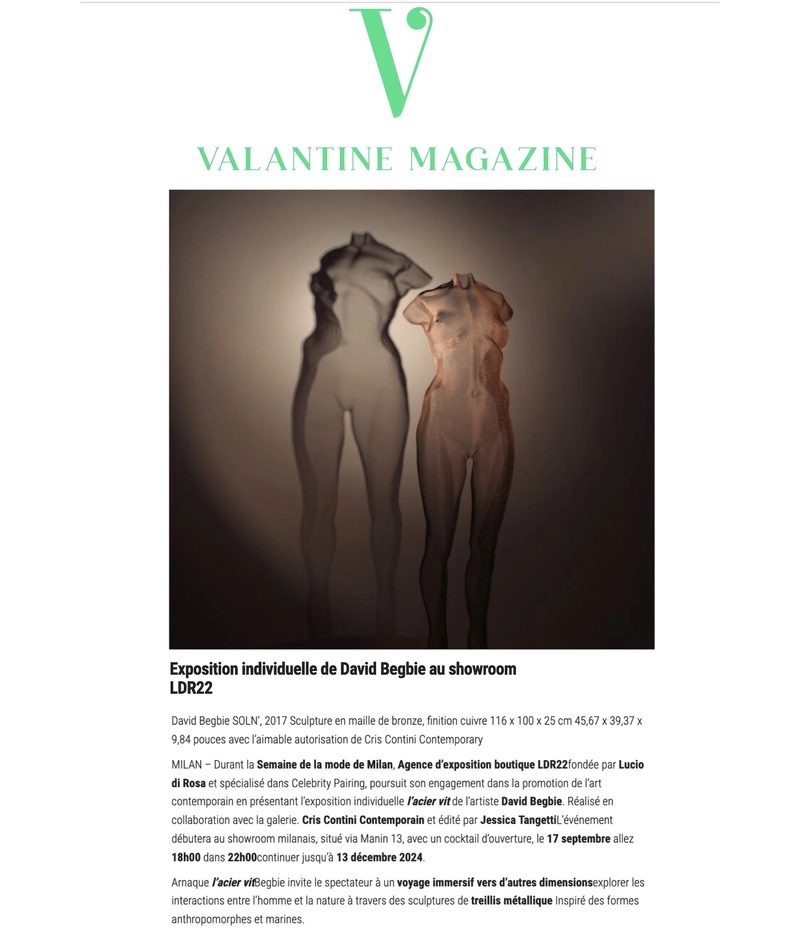 V

VALANTINE MAGAZINE

Exposition individuelle de David Begbie au showroom LDR22

David Begbie SOLN', 2017 Sculpture en maille de bronze, finition cuivre 116 x 100 x 25 cm 45,67 x 39,37 x 9,84 pouces avec l'aimable autorisation de Cris Contini Contemporary

MILAN – Durant la Semaine de la mode de Milan, Agence d'exposition boutique LDR22fondée par Lucio di Rosa et spécialisé dans Celebrity Pairing, poursuit son engagement dans la promotion de l'art contemporain en présentant l'exposition individuelle l'acier vit de l'artiste David Begbie. Réalisé en collaboration avec la galerie. Cris Contini Contemporain et édité par Jessica TangettiL'événement débutera au showroom milanais, situé via Manin 13, avec un cocktail d'ouverture, le 17 septembre allez 18h00 dans 22h00continuer jusqu'à 13 décembre 2024.

Arnaque l'acier vitBegbie invite le spectateur à un voyage immersif vers d'autres dimensionsexplorer les interactions entre l'homme et la nature à travers des sculptures de treillis métallique Inspiré des formes anthropomorphes et marines.